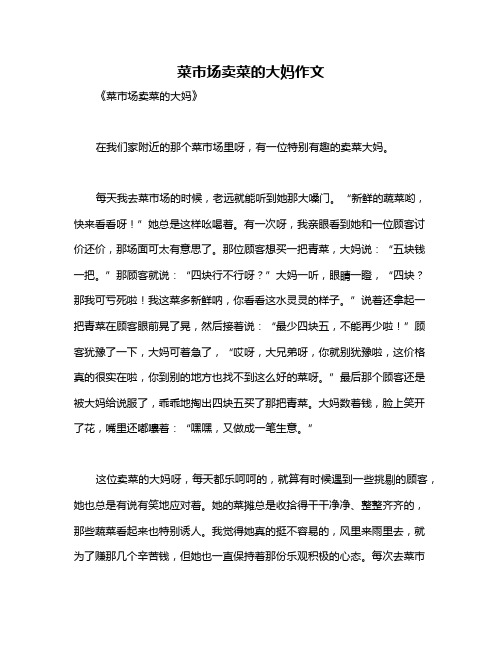 菜市场卖菜的大妈作文

《菜市场卖菜的大妈》

在我们家附近的那个菜市场里呀，有一位特别有趣的卖菜大妈。

每天我去菜市场的时候，老远就能听到她那大嗓门。“新鲜的蔬菜哟，快来看看呀！”她总是这样吆喝着。有一次呀，我亲眼看到她和一位顾客讨价还价，那场面可太有意思了。那位顾客想买一把青菜，大妈说：“五块钱一把。”那顾客就说：“四块行不行呀？”大妈一听，眼睛一瞪，“四块？那我可亏死啦！我这菜多新鲜呐，你看看这水灵灵的样子。”说着还拿起一把青菜在顾客眼前晃了晃，然后接着说：“最少四块五，不能再少啦！”顾客犹豫了一下，大妈可着急了，“哎呀，大兄弟呀，你就别犹豫啦，这价格真的很实在啦，你到别的地方也找不到这么好的菜呀。”最后那个顾客还是被大妈给说服了，乖乖地掏出四块五买了那把青菜。大妈数着钱，脸上笑开了花，嘴里还嘟囔着：“嘿嘿，又做成一笔生意。”

这位卖菜的大妈呀，每天都乐呵呵的，就算有时候遇到一些挑剔的顾客，她也总是有说有笑地应对着。她的菜摊总是收拾得干干净净、整整齐齐的，那些蔬菜看起来也特别诱人。我觉得她真的挺不容易的，风里来雨里去，就为了赚那几个辛苦钱，但她也一直保持着那份乐观积极的心态。每次去菜市